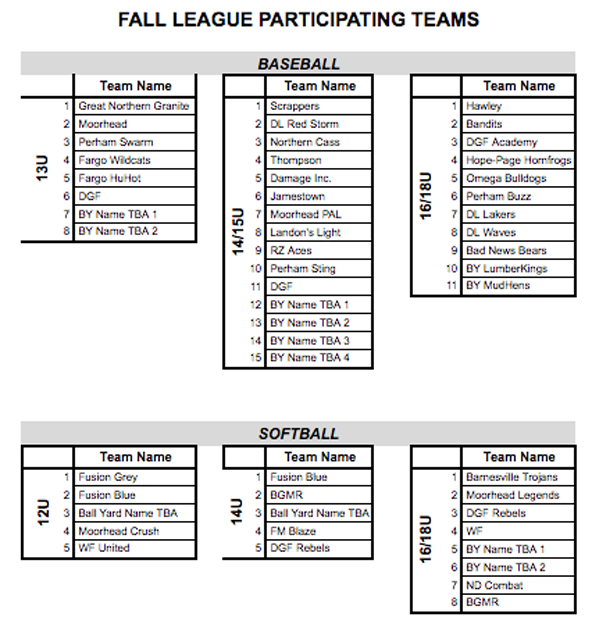 FALL LEAGUE PARTICIPATING TEAMS

BASEBALL

| 13U | Team Name |
|---|---|
| 1 | Great Northern Granite |
| 2 | Moorhead |
| 3 | Perham Swarm |
| 4 | Fargo Wildcats |
| 5 | Fargo HuHot |
| 6 | DGF |
| 7 | BY Name TBA 1 |
| 8 | BY Name TBA 2 |

| 14/15U | Team Name |
|---|---|
| 1 | Scrappers |
| 2 | DL Red Storm |
| 3 | Northern Cass |
| 4 | Thompson |
| 5 | Damage Inc. |
| 6 | Jamestown |
| 7 | Moorhead PAL |
| 8 | Landon's Light |
| 9 | RZ Aces |
| 10 | Perham Sting |
| 11 | DGF |
| 12 | BY Name TBA 1 |
| 13 | BY Name TBA 2 |
| 14 | BY Name TBA 3 |
| 15 | BY Name TBA 4 |

| 16/18U | Team Name |
|---|---|
| 1 | Hawley |
| 2 | Bandits |
| 3 | DGF Academy |
| 4 | Hope-Page Hornfrogs |
| 5 | Omega Bulldogs |
| 6 | Perham Buzz |
| 7 | DL Lakers |
| 8 | DL Waves |
| 9 | Bad News Bears |
| 10 | BY LumberKings |
| 11 | BY MudHens |

SOFTBALL

| 12U | Team Name |
|---|---|
| 1 | Fusion Grey |
| 2 | Fusion Blue |
| 3 | Ball Yard Name TBA |
| 4 | Moorhead Crush |
| 5 | WF United |

| 14U | Team Name |
|---|---|
| 1 | Fusion Blue |
| 2 | BGMR |
| 3 | Ball Yard Name TBA |
| 4 | FM Blaze |
| 5 | DGF Rebels |

| 16/18U | Team Name |
|---|---|
| 1 | Barnesville Trojans |
| 2 | Moorhead Legends |
| 3 | DGF Rebels |
| 4 | WF |
| 5 | BY Name TBA 1 |
| 6 | BY Name TBA 2 |
| 7 | ND Combat |
| 8 | BGMR |